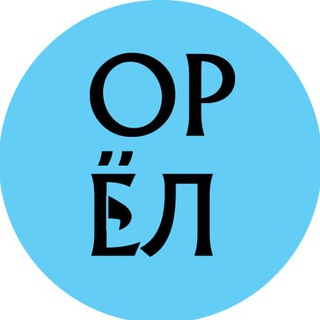 ОР
ЁЛ